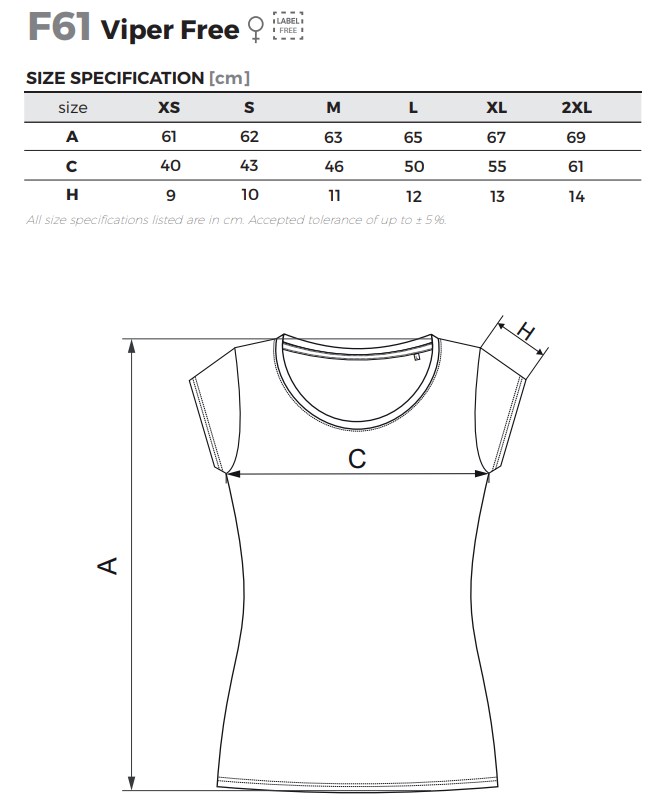 F61 Viper Free ♀ LABEL FREE

SIZE SPECIFICATION [cm]

| size | XS | S | M | L | XL | 2XL |
|---|---|---|---|---|---|---|
| A | 61 | 62 | 63 | 65 | 67 | 69 |
| C | 40 | 43 | 46 | 50 | 55 | 61 |
| H | 9 | 10 | 11 | 12 | 13 | 14 |

All size specifications listed are in cm. Accepted tolerance of up to ± 5%.

H

C

A